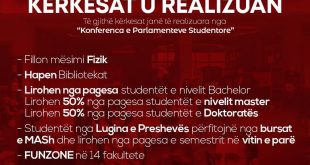 KËRKESAT U REALIZUAN

Të gjithë kërkesat janë të realizuara nga "Konferenca e Parlamenteve Studentore"

- Filon mësimi Fizik

- Hapen Bibliotekat

- Lirohen nga pagesa studentët e nivelit Bachelor
Lirohen 50% nga pagesa studentët e nivelit master
Lirohen 50% nga pagesa studentët e Doktoratës

- Studentët nga Lugina e Preshevës përfitojnë nga bursat e MASh dhe lirohen nga pagesa e semestrit në vitin e parë

- FUNZONE në 14 fakultete